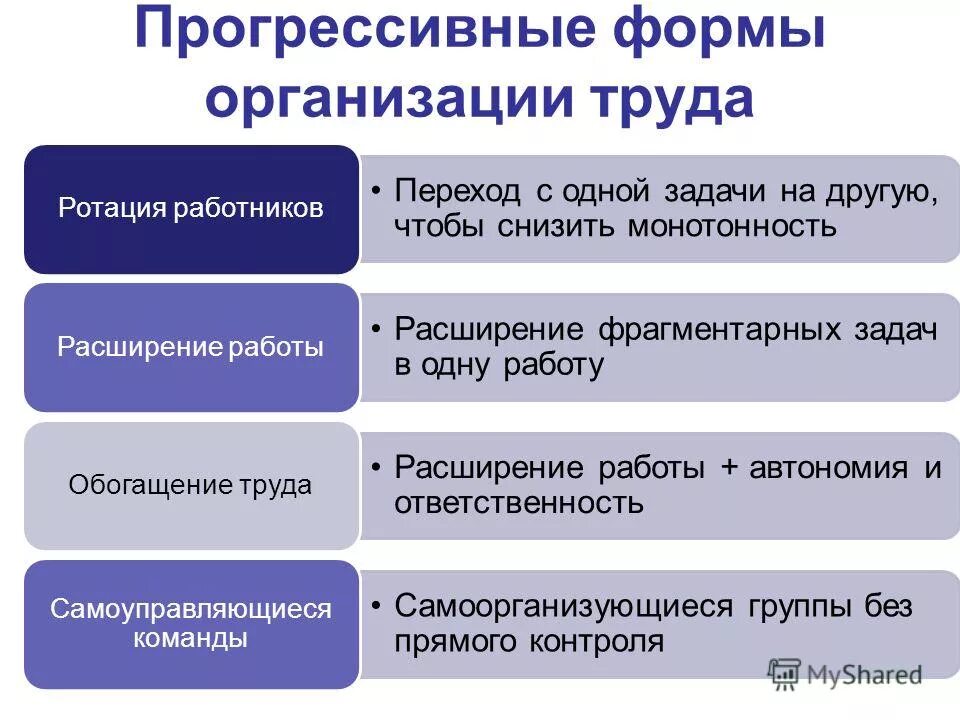 Прогрессивные формы организации труда

Ротация работников

• Переход с одной задачи на другую, чтобы снизить монотонность

Расширение работы

• Расширение фрагментарных задач в одну работу

Обогащение труда

• Расширение работы + автономия и ответственность

Самоуправляющиеся команды

• Самоорганизующиеся группы без прямого контроля

MyShared